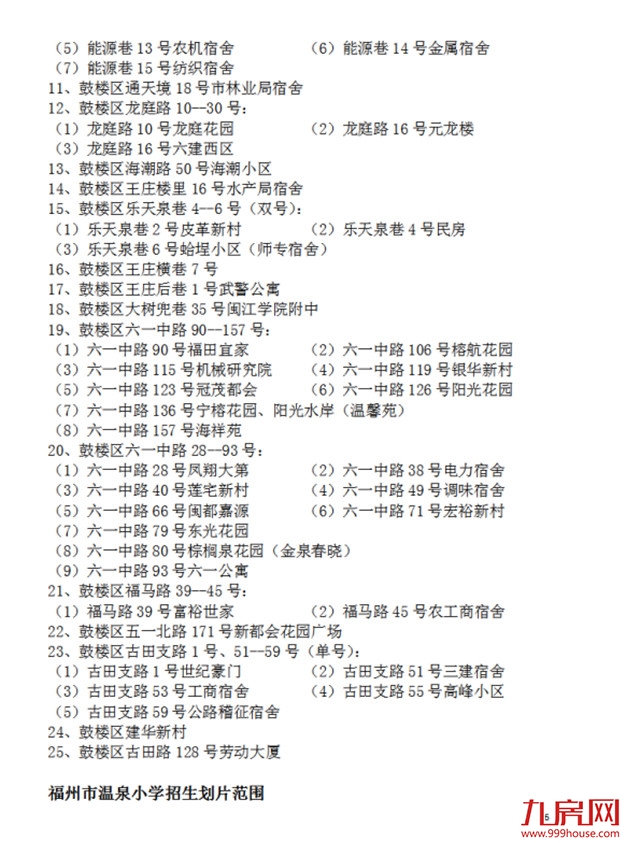 （5）能源巷 13 号农机宿舍 （6）能源巷 14 号金属宿舍
（7）能源巷 15 号纺织宿舍
11、鼓楼区通天境 18 号市林业局宿舍
12、鼓楼区龙庭路 10--30 号：
（1）龙庭路 10 号龙庭花园 （2）龙庭路 16 号元龙楼
（3）龙庭路 16 号六建西区
13、鼓楼区海潮路 50 号海潮小区
14、鼓楼区王庄楼里 16 号水产局宿舍
15、鼓楼区乐天泉巷 4--6 号（双号）：
（1）乐天泉巷 2 号皮革新村 （2）乐天泉巷 4 号民房
（3）乐天泉巷 6 号蛤埕小区（师专宿舍）
16、鼓楼区王庄横巷 7 号
17、鼓楼区王庄后巷 1 号武警公寓
18、鼓楼区大树兜巷 35 号闽江学院附中
19、鼓楼区六一中路 90--157 号：
（1）六一中路 90 号福田宜家 （2）六一中路 106 号榕航花园
（3）六一中路 115 号机械研究院 （4）六一中路 119 号银华新村
（5）六一中路 123 号冠茂都会 （6）六一中路 126 号阳光花园
（7）六一中路 136 号宁榕花园、阳光水岸（温馨苑）
（8）六一中路 157 号海祥苑
20、鼓楼区六一中路 28--93 号：
（1）六一中路 28 号凤翔大第 （2）六一中路 38 号电力宿舍
（3）六一中路 40 号莲宅新村 （4）六一中路 49 号调味宿舍
（5）六一中路 66 号闽都嘉源 （6）六一中路 71 号宏裕新村
（7）六一中路 79 号东光花园
（8）六一中路 80 号棕榈泉花园（金泉春晓）
（9）六一中路 93 号六一公寓
21、鼓楼区福马路 39--45 号：
（1）福马路 39 号富裕世家 （2）福马路 45 号农工商宿舍
22、鼓楼区五一北路 171 号新都会花园广场
23、鼓楼区古田支路 1 号、51--59 号（单号）：
（1）古田支路 1 号世纪豪门 （2）古田支路 51 号三建宿舍
（3）古田支路 53 号工商宿舍 （4）古田支路 55 号高峰小区
（5）古田支路 59 号公路稽征宿舍
24、鼓楼区建华新村
25、鼓楼区古田路 128 号劳动大厦

福州市温泉小学招生划片范围

5

九房网
www.999house.com